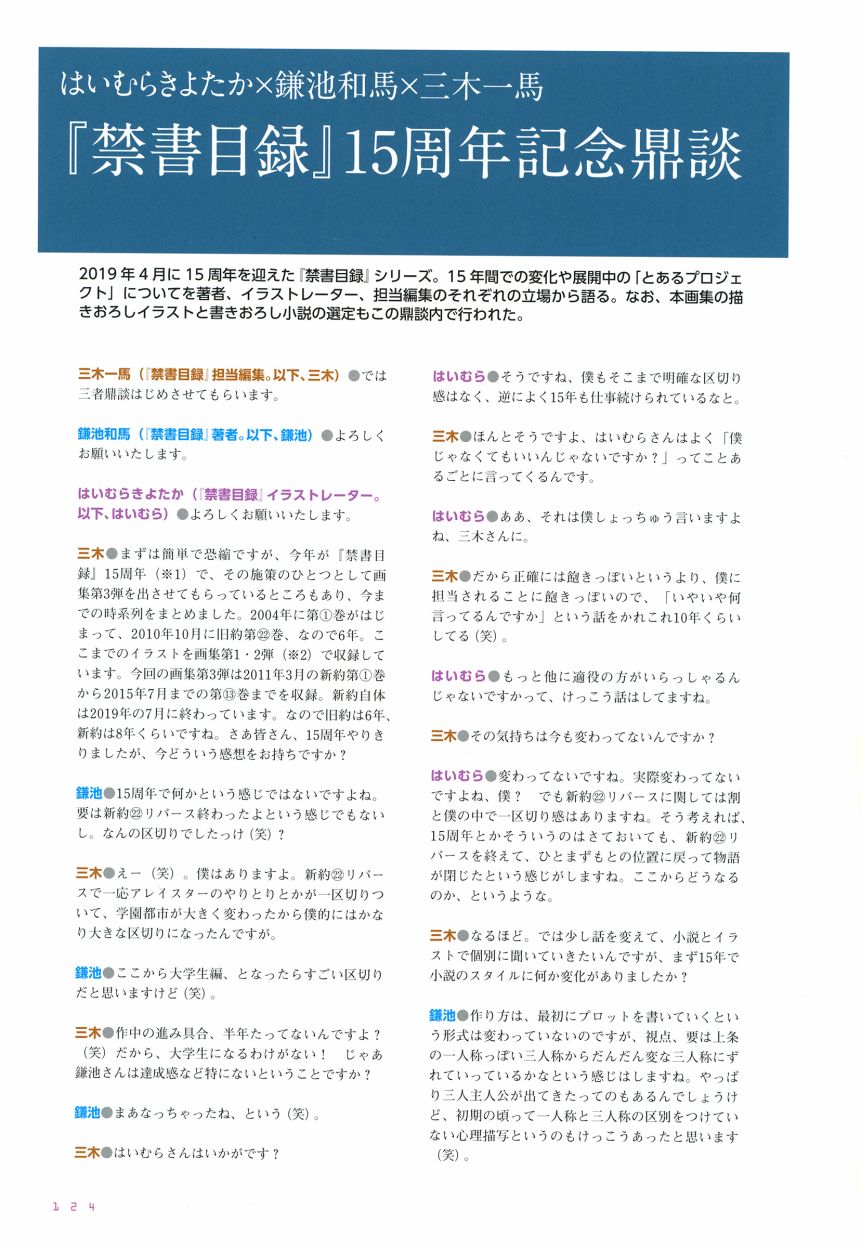 はいむらきよたか×鎌池和馬×三木一馬
『禁書目録』15周年記念鼎談

2019年4月に15周年を迎えた『禁書目録』シリーズ。15年間での変化や展開中の「とあるプロジェクト」についてを著者、イラストレーター、担当編集のそれぞれの立場から語る。なお、本画集の描きおろしイラストと書きおろし小説の選定もこの鼎談内で行われた。

三木一馬（『禁書目録』担当編集。以下、三木）●では三者鼎談はじめさせてもらいます。

鎌池和馬（『禁書目録』著者。以下、鎌池）●よろしくお願いいたします。

はいむらきよたか（『禁書目録』イラストレーター。以下、はいむら）●よろしくお願いいたします。

三木●まずは簡単で恐縮ですが、今年が『禁書目録』15周年（※1）で、その施策のひとつとして画集第3弾を出させてもらっているところもあり、今までの時系列をまとめました。2004年に第①巻がはじまって、2010年10月に旧約第㉒巻、なので6年。ここまでのイラストを画集第1・2弾（※2）で収録しています。今回の画集第3弾は2011年3月の新約第①巻から2015年7月までの第⑬巻までを収録。新約自体は2019年の7月に終わっています。なので旧約は6年、新約は8年くらいですね。さあ皆さん、15周年やりきりましたが、今どういう感想をお持ちですか？

鎌池●15周年で何かという感じではないですよね。要は新約㉒リバース終わったよという感じでもないし。なんの区切りでしたっけ（笑）？

三木●えー（笑）。僕はありますよ。新約㉒リバースで一応アレイスターのやりとりとかが一区切りついて、学園都市が大きく変わったから僕的にはかなり大きな区切りになったんですが。

鎌池●ここから大学生編、となったらすごい区切りだと思いますけど（笑）。

三木●作中の進み具合、半年たってないんですよ？（笑）だから、大学生になるわけがない！　じゃあ鎌池さんは達成感など特にないということですか？

鎌池●まあなっちゃったね、という（笑）。

三木●はいむらさんはいかがです？

はいむら●そうですね、僕もそこまで明確な区切り感はなく、逆によく15年も仕事続けられているなと。

三木●ほんとそうですよ、はいむらさんはよく「僕じゃなくてもいいんじゃないですか？」ってことあるごとに言ってくるんです。

はいむら●ああ、それは僕しょっちゅう言いますよね、三木さんに。

三木●だから正確には飽きっぽいというより、僕に担当されることに飽きっぽいので、「いやいや何言ってるんですか」という話をかれこれ10年くらいしてる（笑）。

はいむら●もっと他に適役の方がいらっしゃるんじゃないですかって、けっこう話はしてますね。

三木●その気持ちは今も変わってないんですか？

はいむら●変わってないですね。実際変わってないですよね、僕？　でも新約㉒リバースに関しては割と僕の中で一区切り感はありますね。そう考えれば、15周年とかそういうのはさておいても、新約㉒リバースを終えて、ひとまずもとの位置に戻って物語が閉じたという感じがしますね。ここからどうなるのか、というような。

三木●なるほど。では少し話を変えて、小説とイラストで個別に聞いていきたいんですが、まず15年で小説のスタイルに何か変化がありましたか？

鎌池●作り方は、最初にプロットを書いていくという形式は変わっていないのですが、視点、要は上条の一人称っぽい三人称からだんだん変な三人称にずれていっているかなという感じはしますね。やっぱり三人主人公が出てきたってのもあるんでしょうけど、初期の頃って一人称と三人称の区別をつけていない心理描写というのもけっこうあったと思います（笑）。

124